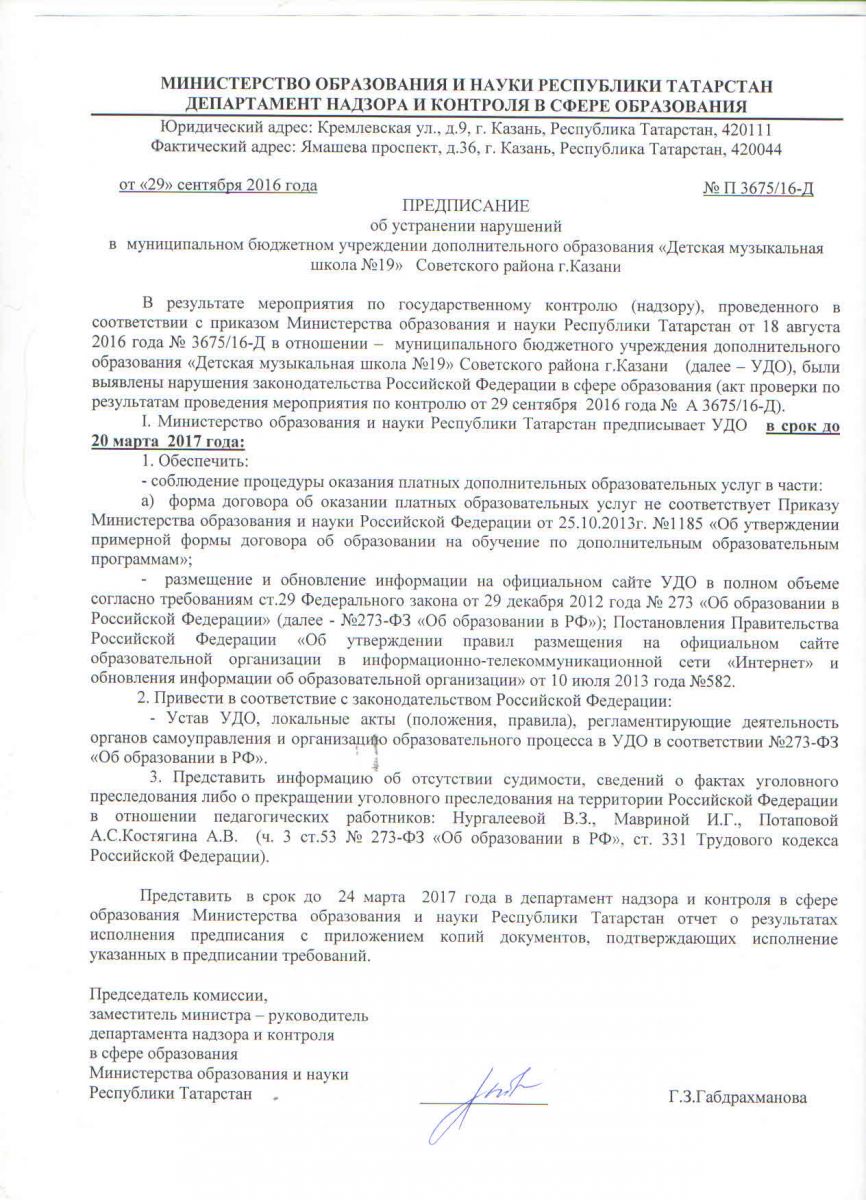 МИНИСТЕРСТВО ОБРАЗОВАНИЯ И НАУКИ РЕСПУБЛИКИ ТАТАРСТАН
ДЕПАРТАМЕНТ НАДЗОРА И КОНТРОЛЯ В СФЕРЕ ОБРАЗОВАНИЯ
Юридический адрес: Кремлевская ул., д.9, г. Казань, Республика Татарстан, 420111
Фактический адрес: Ямашева проспект, д.36, г. Казань, Республика Татарстан, 420044

от «29» сентября 2016 года

№ П 3675/16-Д

ПРЕДПИСАНИЕ
об устранении нарушений
в муниципальном бюджетном учреждении дополнительного образования «Детская музыкальная школа №19» Советского района г.Казани

В результате мероприятия по государственному контролю (надзору), проведенного в соответствии с приказом Министерства образования и науки Республики Татарстан от 18 августа 2016 года № 3675/16-Д в отношении – муниципального бюджетного учреждения дополнительного образования «Детская музыкальная школа №19» Советского района г.Казани (далее – УДО), были выявлены нарушения законодательства Российской Федерации в сфере образования (акт проверки по результатам проведения мероприятия по контролю от 29 сентября 2016 года № А 3675/16-Д).

I. Министерство образования и науки Республики Татарстан предписывает УДО в срок до 20 марта 2017 года:

1. Обеспечить:

- соблюдение процедуры оказания платных дополнительных образовательных услуг в части:

а) форма договора об оказании платных образовательных услуг не соответствует Приказу Министерства образования и науки Российской Федерации от 25.10.2013г. №1185 «Об утверждении примерной формы договора об образовании на обучение по дополнительным образовательным программам»;

- размещение и обновление информации на официальном сайте УДО в полном объеме согласно требованиям ст.29 Федерального закона от 29 декабря 2012 года № 273 «Об образовании в Российской Федерации» (далее - №273-ФЗ «Об образовании в РФ»); Постановления Правительства Российской Федерации «Об утверждении правил размещения на официальном сайте образовательной организации в информационно-телекоммуникационной сети «Интернет» и обновления информации об образовательной организации» от 10 июля 2013 года №582.

2. Привести в соответствие с законодательством Российской Федерации:

- Устав УДО, локальные акты (положения, правила), регламентирующие деятельность органов самоуправления и организацию образовательного процесса в УДО в соответствии №273-ФЗ «Об образовании в РФ».

3. Представить информацию об отсутствии судимости, сведений о фактах уголовного преследования либо о прекращении уголовного преследования на территории Российской Федерации в отношении педагогических работников: Нургалеевой В.З., Мавриной И.Г., Потаповой А.С.Костягина А.В. (ч. 3 ст.53 № 273-ФЗ «Об образовании в РФ», ст. 331 Трудового кодекса Российской Федерации).

Представить в срок до 24 марта 2017 года в департамент надзора и контроля в сфере образования Министерства образования и науки Республики Татарстан отчет о результатах исполнения предписания с приложением копий документов, подтверждающих исполнение указанных в предписании требований.

Председатель комиссии,
заместитель министра – руководитель
департамента надзора и контроля
в сфере образования
Министерства образования и науки
Республики Татарстан

Г.З.Габдрахманова